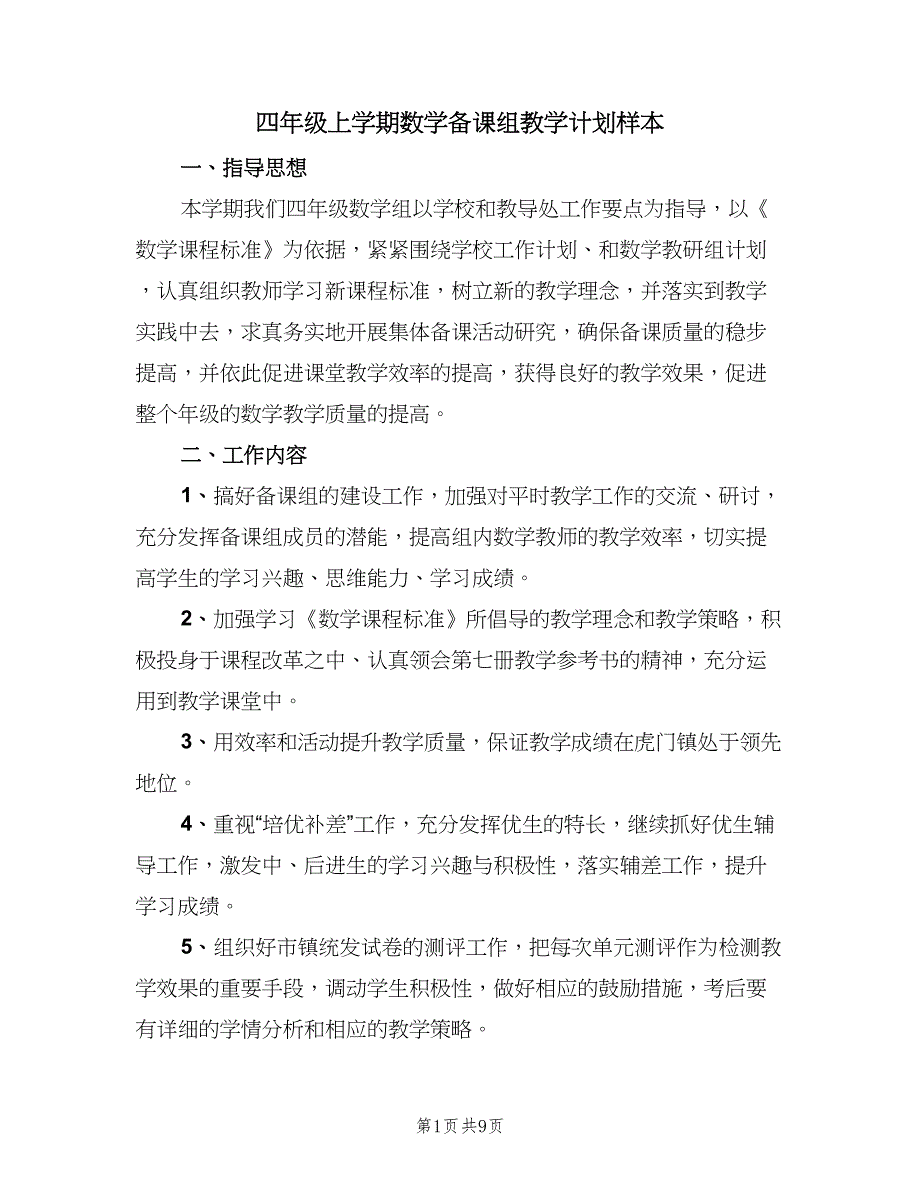 四年级上学期数学备课组教学计划样本

一、指导思想

本学期我们四年级数学组以学校和教导处工作要点为指导，以《数学课程标准》为依据，紧紧围绕学校工作计划、和数学教研组计划，认真组织教师学习新课程标准，树立新的教学理念，并落实到教学实践中去，求真务实地开展集体备课活动研究，确保备课质量的稳步提高，并依此促进课堂教学效率的提高，获得良好的教学效果，促进整个年级的数学教学质量的提高。

二、工作内容

1、搞好备课组的建设工作，加强对平时教学工作的交流、研讨，充分发挥备课组成员的潜能，提高组内数学教师的教学效率，切实提高学生的学习兴趣、思维能力、学习成绩。

2、加强学习《数学课程标准》所倡导的教学理念和教学策略，积极投身于课程改革之中、认真领会第七册教学参考书的精神，充分运用到教学课堂中。

3、用效率和活动提升教学质量，保证教学成绩在虎门镇处于领先地位。

4、重视“培优补差”工作，充分发挥优生的特长，继续抓好优生辅导工作，激发中、后进生的学习兴趣与积极性，落实辅差工作，提升学习成绩。

5、组织好市镇统发试卷的测评工作，把每次单元测评作为检测教学效果的重要手段，调动学生积极性，做好相应的鼓励措施，考后要有详细的学情分析和相应的教学策略。

第1页 共9页